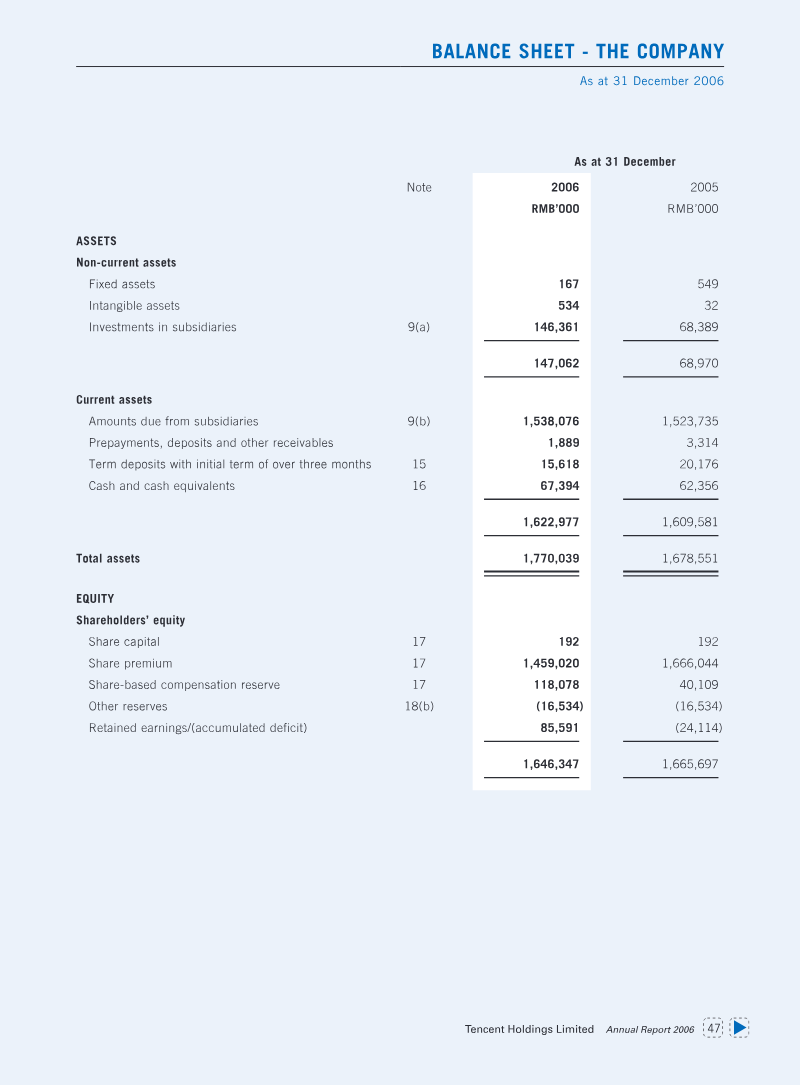 BALANCE SHEET - THE COMPANY

As at 31 December 2006

|  |  | As at 31 December |  |
|---|---|---|---|
|  | Note | 2006 | 2005 |
|  |  | RMB'000 | RMB'000 |
| ASSETS |  |  |  |
| Non-current assets |  |  |  |
| Fixed assets |  | 167 | 549 |
| Intangible assets |  | 534 | 32 |
| Investments in subsidiaries | 9(a) | 146,361 | 68,389 |
|  |  | 147,062 | 68,970 |
| Current assets |  |  |  |
| Amounts due from subsidiaries | 9(b) | 1,538,076 | 1,523,735 |
| Prepayments, deposits and other receivables |  | 1,889 | 3,314 |
| Term deposits with initial term of over three months | 15 | 15,618 | 20,176 |
| Cash and cash equivalents | 16 | 67,394 | 62,356 |
|  |  | 1,622,977 | 1,609,581 |
| Total assets |  | 1,770,039 | 1,678,551 |
| EQUITY |  |  |  |
| Shareholders' equity |  |  |  |
| Share capital | 17 | 192 | 192 |
| Share premium | 17 | 1,459,020 | 1,666,044 |
| Share-based compensation reserve | 17 | 118,078 | 40,109 |
| Other reserves | 18(b) | (16,534) | (16,534) |
| Retained earnings/(accumulated deficit) |  | 85,591 | (24,114) |
|  |  | 1,646,347 | 1,665,697 |

Tencent Holdings Limited Annual Report 2006 47